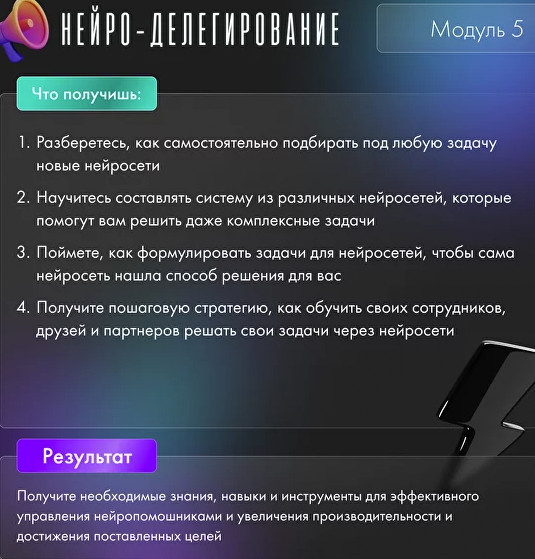 НЕЙРО-ДЕЛЕГИРОВАНИЕ

Модуль 5

Что получишь:

1. Разберетесь, как самостоятельно подбирать под любую задачу новые нейросети

2. Научитесь составлять систему из различных нейросетей, которые помогут вам решить даже комплексные задачи

3. Поймете, как формулировать задачи для нейросетей, чтобы сама нейросеть нашла способ решения для вас

4. Получите пошаговую стратегию, как обучить своих сотрудников, друзей и партнеров решать свои задачи через нейросети

Результат

Получите необходимые знания, навыки и инструменты для эффективного управления нейропомошниками и увеличения производительности и достижения поставленных целей